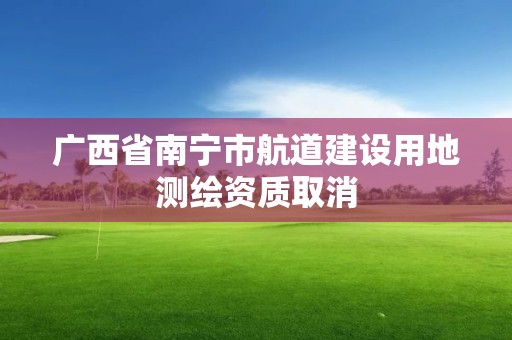 广西省南宁市航道建设用地测绘资质取消